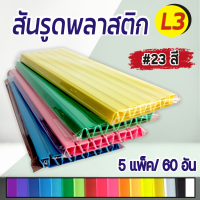 สันรูดพลาสติก L3

#23 สี

5 แพ็ค/ 60 อัน